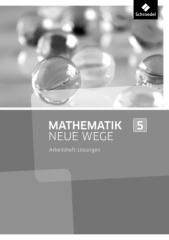 Schroedel

MATHEMATIK
NEUE WEGE

5

Arbeitsheft Lösungen